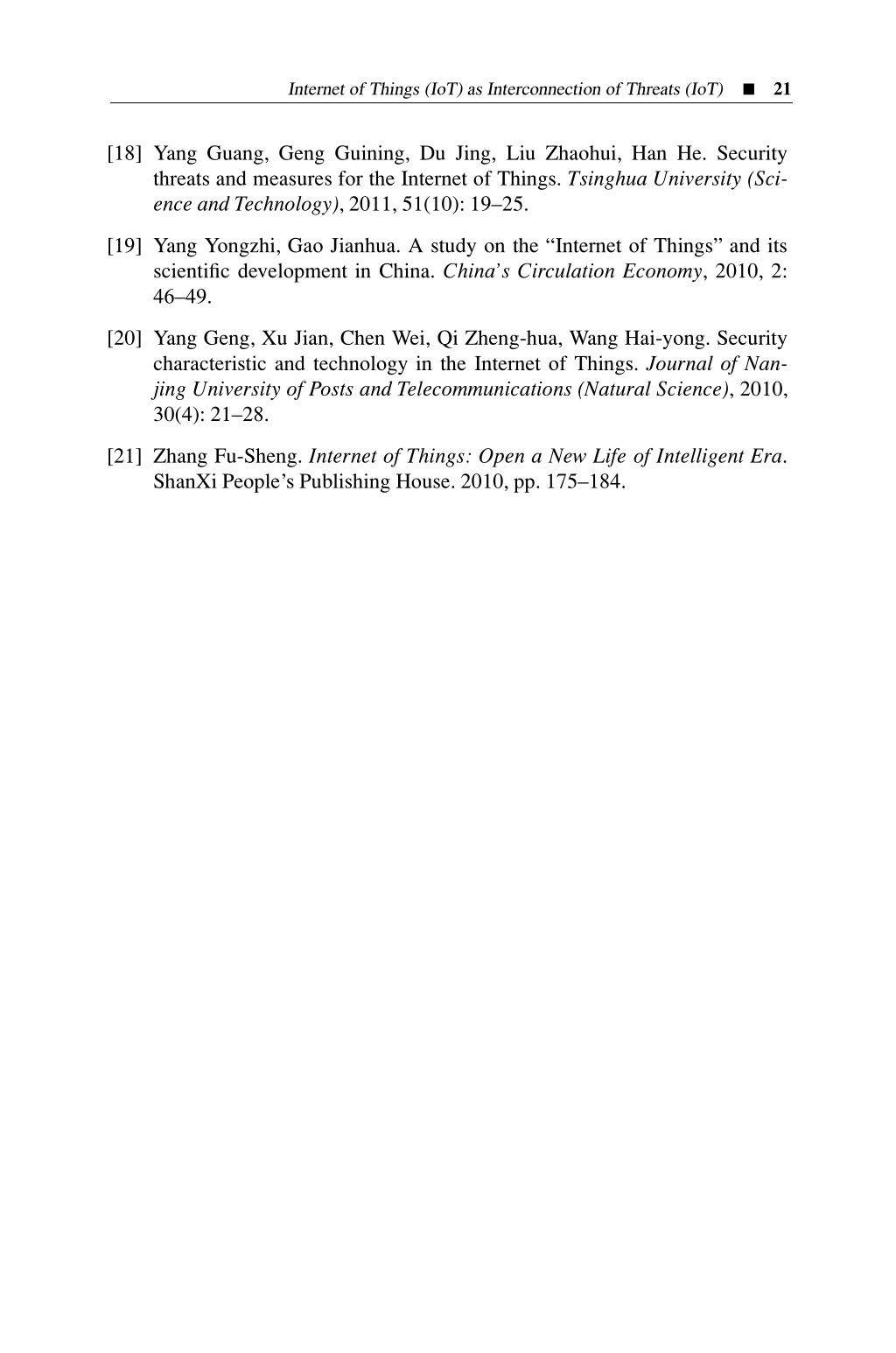 Internet of Things (IoT) as Interconnection of Threats (IoT) ■ 21

[18] Yang Guang, Geng Guining, Du Jing, Liu Zhaohui, Han He. Security threats and measures for the Internet of Things. Tsinghua University (Science and Technology), 2011, 51(10): 19–25.

[19] Yang Yongzhi, Gao Jianhua. A study on the “Internet of Things” and its scientific development in China. China’s Circulation Economy, 2010, 2: 46–49.

[20] Yang Geng, Xu Jian, Chen Wei, Qi Zheng-hua, Wang Hai-yong. Security characteristic and technology in the Internet of Things. Journal of Nanjing University of Posts and Telecommunications (Natural Science), 2010, 30(4): 21–28.

[21] Zhang Fu-Sheng. Internet of Things: Open a New Life of Intelligent Era. ShanXi People’s Publishing House. 2010, pp. 175–184.